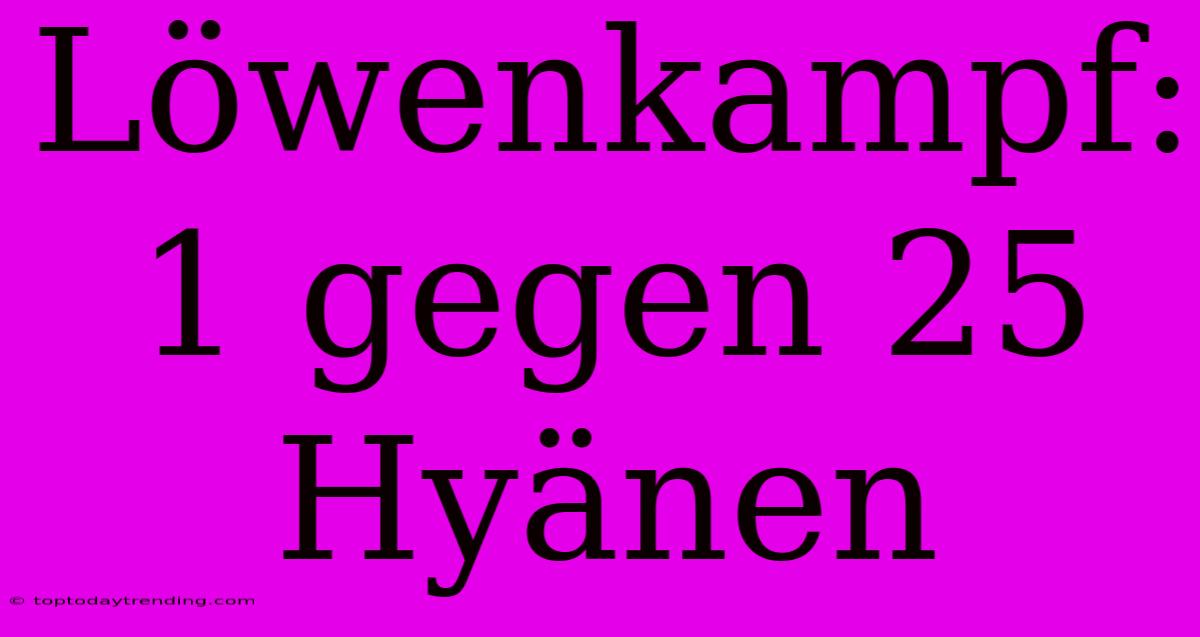 Löwenkampf: 1 gegen 25 Hyänen

© toptodaytrending.com